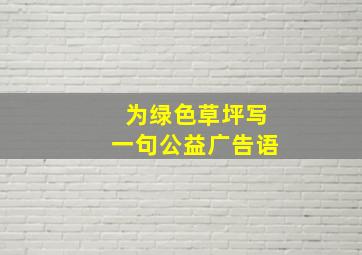 为绿色草坪写
一句公益广告语